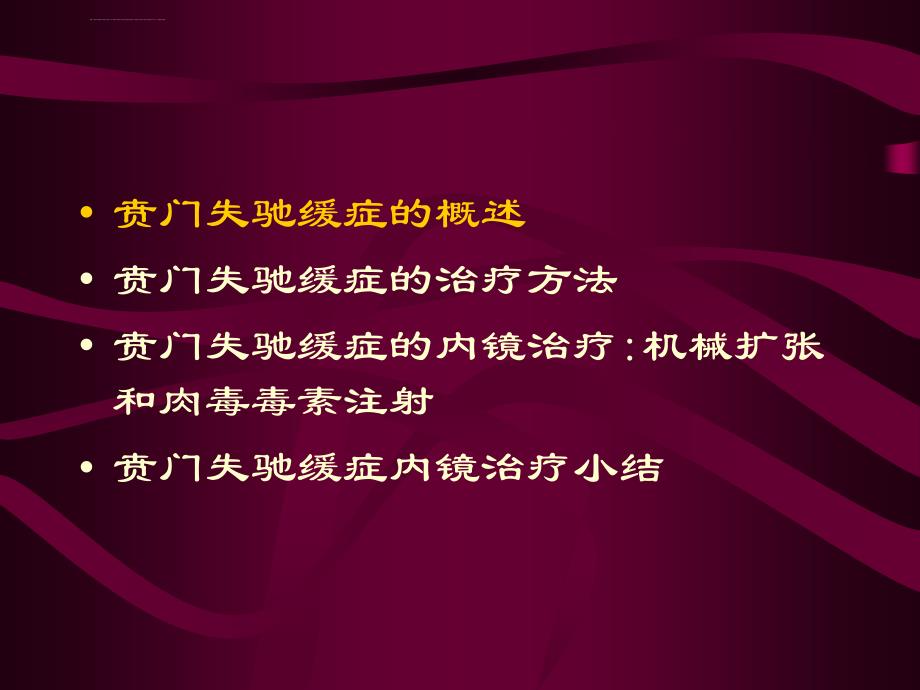 • 贲门失驰缓症的概述

• 贲门失驰缓症的治疗方法

• 贲门失驰缓症的内镜治疗：机械扩张和肉毒毒素注射

• 贲门失驰缓症内镜治疗小结